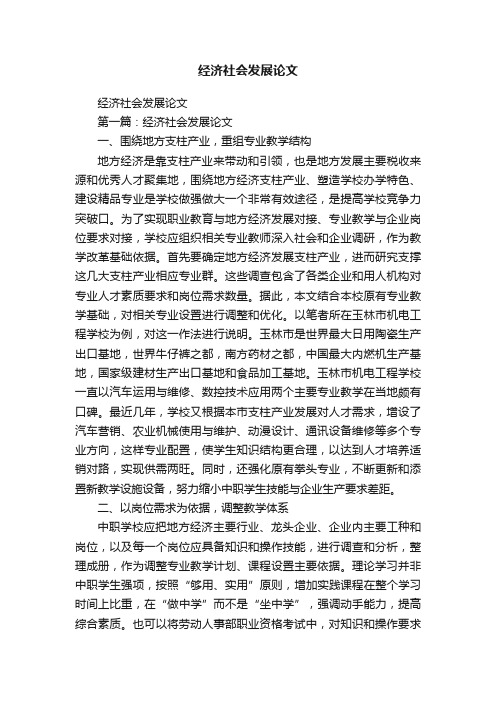 经济社会发展论文

经济社会发展论文

第一篇：经济社会发展论文

一、围绕地方支柱产业，重组专业教学结构

地方经济是靠支柱产业来带动和引领，也是地方发展主要税收来源和优秀人才聚集地，围绕地方经济支柱产业、塑造学校办学特色、建设精品专业是学校做强做大一个非常有效途径，是提高学校竞争力突破口。为了实现职业教育与地方经济发展对接、专业教学与企业岗位要求对接，学校应组织相关专业教师深入社会和企业调研，作为教学改革基础依据。首先要确定地方经济发展支柱产业，进而研究支撑这几大支柱产业相应专业群。这些调查包含了各类企业和用人机构对专业人才素质要求和岗位需求数量。据此，本文结合本校原有专业教学基础，对相关专业设置进行调整和优化。以笔者所在玉林市机电工程学校为例，对这一作法进行说明。玉林市是世界最大日用陶瓷生产出口基地，世界牛仔裤之都，南方药材之都，中国最大内燃机生产基地，国家级建材生产出口基地和食品加工基地。玉林市机电工程学校一直以汽车运用与维修、数控技术应用两个主要专业教学在当地颇有口碑。最近几年，学校又根据本市支柱产业发展对人才需求，增设了汽车营销、农业机械使用与维护、动漫设计、通讯设备维修等多个专业方向，这样专业配置，使学生知识结构更合理，以达到人才培养适销对路，实现供需两旺。同时，还强化原有拳头专业，不断更新和添置新教学设施设备，努力缩小中职学生技能与企业生产要求差距。

二、以岗位需求为依据，调整教学体系

中职学校应把地方经济主要行业、龙头企业、企业内主要工种和岗位，以及每一个岗位应具备知识和操作技能，进行调查和分析，整理成册，作为调整专业教学计划、课程设置主要依据。理论学习并非中职学生强项，按照“够用、实用”原则，增加实践课程在整个学习时间上比重，在“做中学”而不是“坐中学”，强调动手能力，提高综合素质。也可以将劳动人事部职业资格考试中，对知识和操作要求